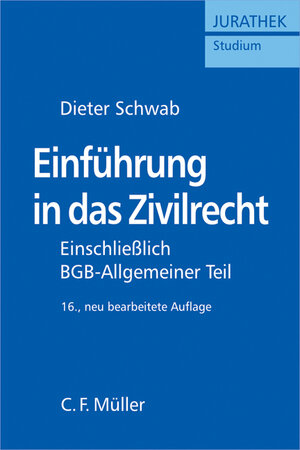 JURATHEK
Studium

Dieter Schwab

Einführung in das Zivilrecht

Einschließlich BGB-Allgemeiner Teil

16., neu bearbeitete Auflage

C. F. Müller